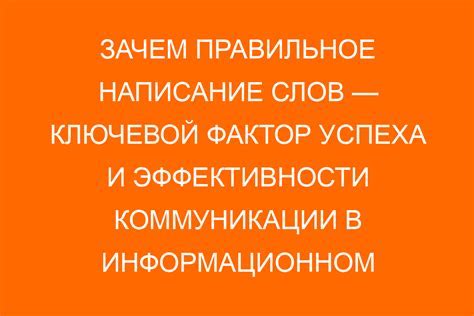 ЗАЧЕМ ПРАВИЛЬНОЕ НАПИСАНИЕ СЛОВ — КЛЮЧЕВОЙ ФАКТОР УСПЕХА И ЭФФЕКТИВНОСТИ КОММУНИКАЦИИ В ИНФОРМАЦИОННОМ